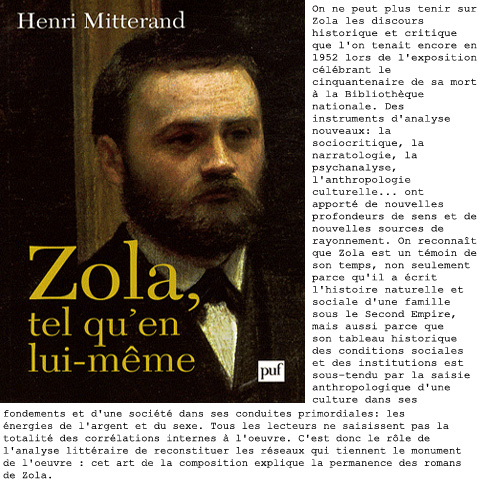 Henri Mitterand

Zola, tel qu'en lui-même

puf

On ne peut plus tenir sur Zola les discours historique et critique que l'on tenait encore en 1952 lors de l'exposition célébrant le cinquantenaire de sa mort à la Bibliothèque nationale. Des instruments d'analyse nouveaux: la sociocritique, la narratologie, la psychanalyse, l'anthropologie culturelle... ont apporté de nouvelles profondeurs de sens et de nouvelles sources de rayonnement. On reconnaît que Zola est un témoin de son temps, non seulement parce qu'il a écrit l'histoire naturelle et sociale d'une famille sous le Second Empire, mais aussi parce que son tableau historique des conditions sociales et des institutions est sous-tendu par la saisie anthropologique d'une culture dans ses fondements et d'une société dans ses conduites primordiales: les énergies de l'argent et du sexe. Tous les lecteurs ne saisissent pas la totalité des corrélations internes à l'oeuvre. C'est donc le rôle de l'analyse littéraire de reconstituer les réseaux qui tiennent le monument de l'oeuvre : cet art de la composition explique la permanence des romans de Zola.